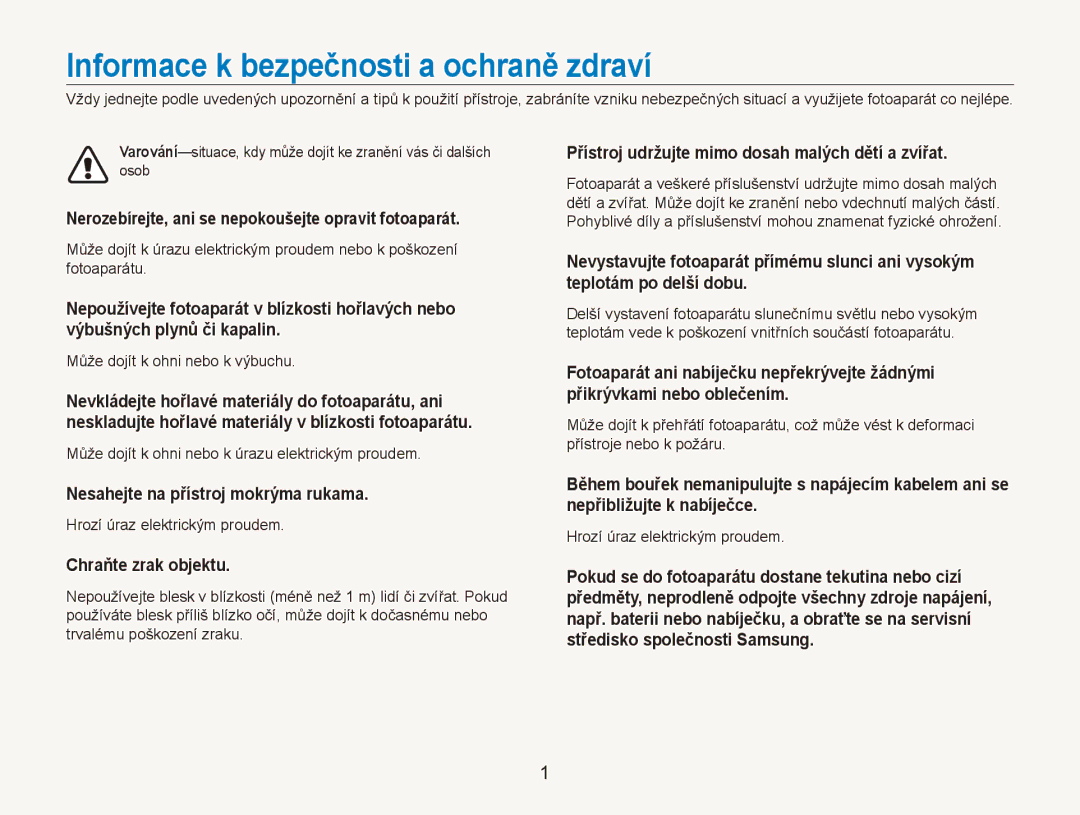 Informace k bezpečnosti a ochraně zdraví

Vždy jednejte podle uvedených upozornění a tipů k použití přístroje, zabráníte vzniku nebezpečných situací a využijete fotoaparát co nejlépe.

Varování—situace, kdy může dojít ke zranění vás či dalších osob

Nerozebírejte, ani se nepokoušejte opravit fotoaparát.

Může dojít k úrazu elektrickým proudem nebo k poškození fotoaparátu.

Nepoužívejte fotoaparát v blízkosti hořlavých nebo výbušných plynů či kapalin.

Může dojít k ohni nebo k výbuchu.

Nevkládejte hořlavé materiály do fotoaparátu, ani neskladujte hořlavé materiály v blízkosti fotoaparátu.

Může dojít k ohni nebo k úrazu elektrickým proudem.

Nesahejte na přístroj mokrýma rukama.

Hrozí úraz elektrickým proudem.

Chraňte zrak objektu.

Nepoužívejte blesk v blízkosti (méně než 1 m) lidí či zvířat. Pokud používáte blesk příliš blízko očí, může dojít k dočasnému nebo trvalému poškození zraku.

Přístroj udržujte mimo dosah malých dětí a zvířat.

Fotoaparát a veškeré příslušenství udržujte mimo dosah malých dětí a zvířat. Může dojít ke zranění nebo vdechnutí malých částí. Pohyblivé díly a příslušenství mohou znamenat fyzické ohrožení.

Nevystavujte fotoaparát přímému slunci ani vysokým teplotám po delší dobu.

Delší vystavení fotoaparátu slunečnímu světlu nebo vysokým teplotám vede k poškození vnitřních součástí fotoaparátu.

Fotoaparát ani nabíječku nepřekrývejte žádnými přikrývkami nebo oblečením.

Může dojít k přehřátí fotoaparátu, což může vést k deformaci přístroje nebo k požáru.

Během bouřek nemanipulujte s napájecím kabelem ani se nepřibližujte k nabíječce.

Hrozí úraz elektrickým proudem.

Pokud se do fotoaparátu dostane tekutina nebo cizí předměty, neprodleně odpojte všechny zdroje napájení, např. baterii nebo nabíječku, a obraťte se na servisní středisko společnosti Samsung.

1